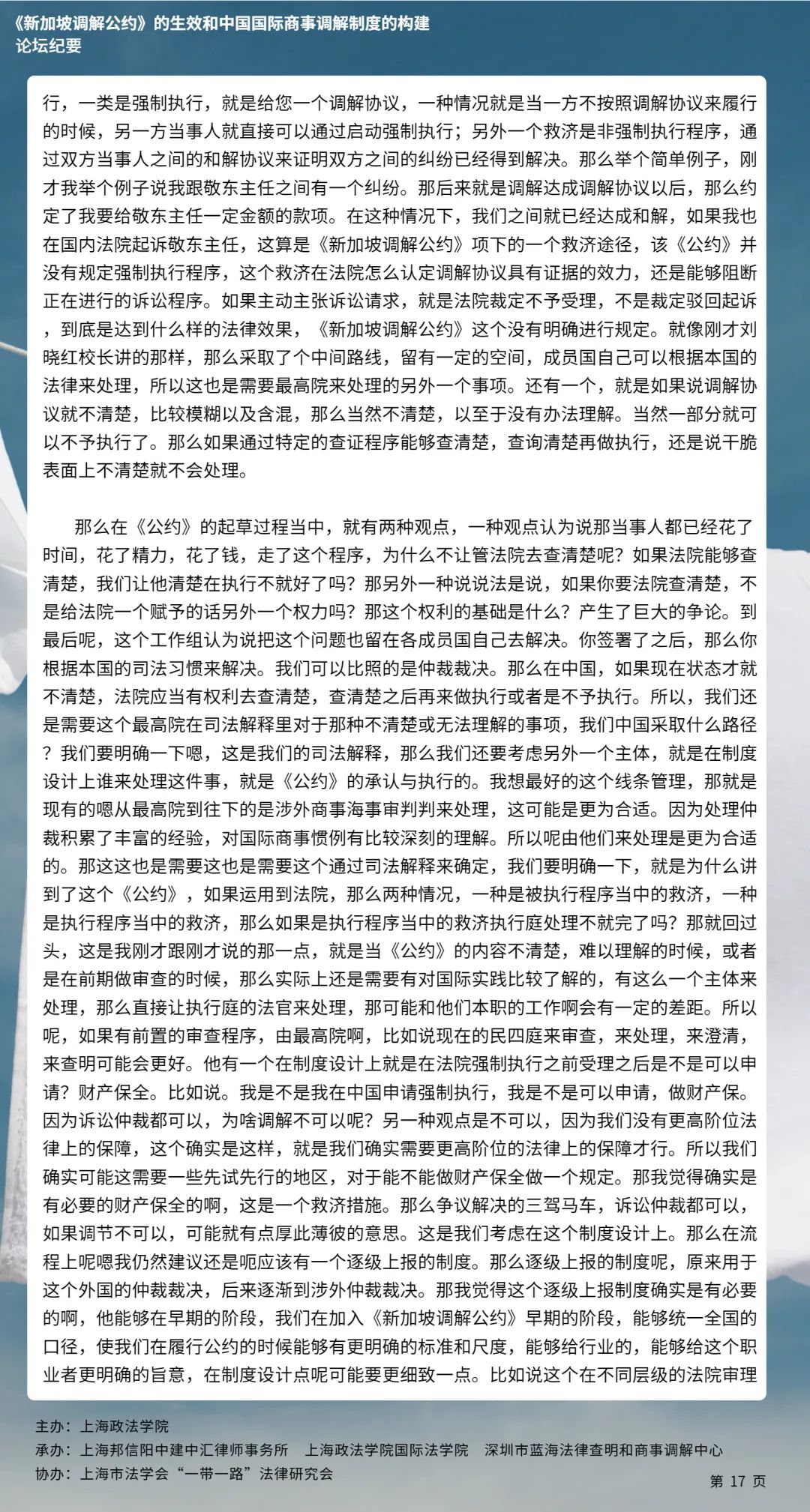 《新加坡调解公约》的生效和中国国际商事调解制度的构建
论坛纪要

行，一类是强制执行，就是给您一个调解协议，一种情况就是当一方不按照调解协议来履行的时候，另一方当事人就直接可以通过启动强制执行；另外一个救济是非强制执行程序，通过双方当事人之间的和解协议来证明双方之间的纠纷已经得到解决。那么举个简单例子，刚才我举个例子说我跟敬东主任之间有一个纠纷。那后来就是调解达成调解协议以后，那么约定了我要给敬东主任一定金额的款项。在这种情况下，我们之间就已经达成和解，如果我也在国内法院起诉敬东主任，这算是《新加坡调解公约》项下的一个救济途径，该《公约》并没有规定强制执行程序，这个救济在法院怎么认定调解协议具有证据的效力，还是能够阻断正在进行的诉讼程序。如果主动主张诉讼请求，就是法院裁定不予受理，不是裁定驳回起诉，到底是达到什么样的法律效果，《新加坡调解公约》这个没有明确进行规定。就像刚才刘晓红校长讲的那样，那么采取了个中间路线，留有一定的空间，成员国自己可以根据本国的法律来处理，所以这也是需要最高院来处理的另外一个事项。还有一个，就是如果说调解协议就不清楚，比较模糊以及含混，那么当然不清楚，以至于没有办法理解。当然一部分就可以不予执行了。那么如果通过特定的查证程序能够查清楚，查询清楚再做执行，还是说干脆表面上不清楚就不会处理。

那么在《公约》的起草过程当中，就有两种观点，一种观点认为说那当事人都已经花了时间，花了精力，花了钱，走了这个程序，为什么不让管法院去查清楚呢？如果法院能够查清楚，我们让他清楚在执行不就好了吗？那另外一种说说法是说，如果你要法院查清楚，不是给法院一个赋予的话另外一个权力吗？那这个权利的基础是什么？产生了巨大的争论。到最后呢，这个工作组认为说把这个问题也留在各成员国自己去解决。你签署了之后，那么你根据本国的司法习惯来解决。我们可以比照的是仲裁裁决。那么在中国，如果现在状态才就不清楚，法院应当有权利去查清楚，查清楚之后再来做执行或者是不予执行。所以，我们还是需要这个最高院在司法解释里对于那种不清楚或无法理解的事项，我们中国采取什么路径？我们要明确一下嗯，这是我们的司法解释，那么我们还要考虑另外一个主体，就是在制度设计上谁来处理这件事，就是《公约》的承认与执行的。我想最好的这个线条管理，那就是现有的嗯从最高院到往下的是涉外商事海事审判判来处理，这可能是更为合适。因为处理仲裁积累了丰富的经验，对国际商事惯例有比较深刻的理解。所以呢由他们来处理是更为合适的。那这这也是需要这也是需要这个通过司法解释来确定，我们要明确一下，就是为什么讲到了这个《公约》，如果运用到法院，那么两种情况，一种是被执行程序当中的救济，一种是执行程序当中的救济，那么如果是执行程序当中的救济执行庭处理不就完了吗？那就回过头，这是我刚才跟刚才说的那一点，就是当《公约》的内容不清楚，难以理解的时候，或者是在前期做审查的时候，那么实际上还是需要有对国际实践比较了解的，有这么一个主体来处理，那么直接让执行庭的法官来处理，那可能和他们本职的工作啊会有一定的差距。所以呢，如果有前置的审查程序，由最高院啊，比如说现在的民四庭来审查，来处理，来澄清，来查明可能会更好。他有一个在制度设计上就是在法院强制执行之前受理之后是不是可以申请？财产保全。比如说。我是不是我在中国申请强制执行，我是不是可以申请，做财产保。因为诉讼仲裁都可以，为啥调解不可以呢？另一种观点是不可以，因为我们没有更高阶位法律上的保障，这个确实是这样，就是我们确实需要更高阶位的法律上的保障才行。所以我们确实可能这需要一些先试先行的地区，对于能不能做财产保全做一个规定。那我觉得确实是有必要的财产保全的啊，这是一个救济措施。那么争议解决的三驾马车，诉讼仲裁都可以，如果调节不可以，可能就有点厚此薄彼的意思。这是我们考虑在这个制度设计上。那么在流程上呢嗯我仍然建议还是呃应该有一个逐级上报的制度。那么逐级上报的制度呢，原来用于这个外国的仲裁裁决，后来逐渐到涉外仲裁裁决。那我觉得这个逐级上报制度确实是有必要的啊，他能够在早期的阶段，我们在加入《新加坡调解公约》早期的阶段，能够统一全国的口径，使我们在履行公约的时候能够有更明确的标准和尺度，能够给行业的，能够给这个职业者更明确的旨意，在制度设计点呢可能要更细致一点。比如说这个在不同层级的法院审理

主办：上海政法学院
承办：上海邦信阳中建中汇律师事务所　上海政法学院国际法学院　深圳市蓝海法律查明和商事调解中心
协办：上海市法学会“一带一路”法律研究会
第 17 页